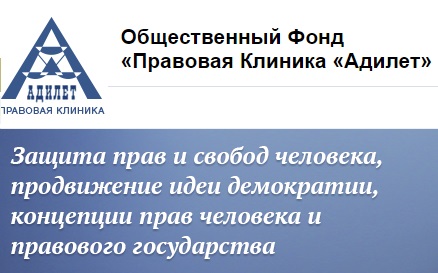 АДИЛЕТ
ПРАВОВАЯ КЛИНИКА

Общественный Фонд «Правовая Клиника «Адилет»

Защита прав и свобод человека, продвижение идеи демократии, концепции прав человека и правового государства